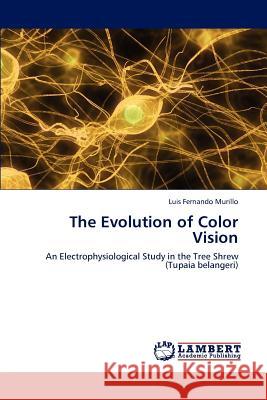 Luis Fernando Murillo

The Evolution of Color Vision

An Electrophysiological Study in the Tree Shrew (Tupaia belangeri)

LAP LAMBERT Academic Publishing

Kraina Książek